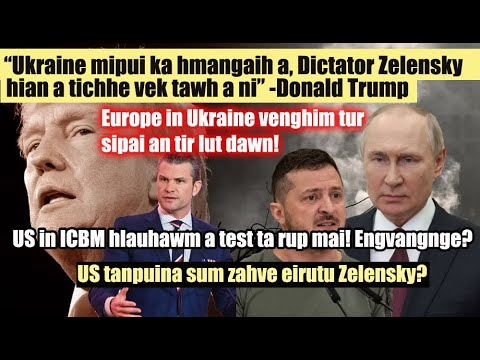 “Ukraine mipui ka hmangaih a, Dictator Zelensky hian a tichhe vek tawh a ni” -Donald Trump

Europe in Ukraine venghim tur sipai an tir lut dawn!

US in ICBM hlauhawm a test ta rup mai! Engvangnge?

US tanpuina sum zahve eirutu Zelensky?